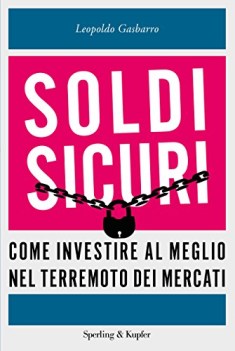 Leopoldo Gasbarro

SOLDI SICURI

COME INVESTIRE AL MEGLIO NEL TERREMOTO DEI MERCATI

Sperling & Kupfer